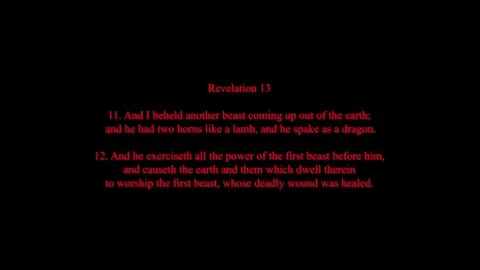 Revelation 13

11. And I beheld another beast coming up out of the earth; and he had two horns like a lamb, and he spake as a dragon.

12. And he exerciseth all the power of the first beast before him, and causeth the earth and them which dwell therein to worship the first beast, whose deadly wound was healed.